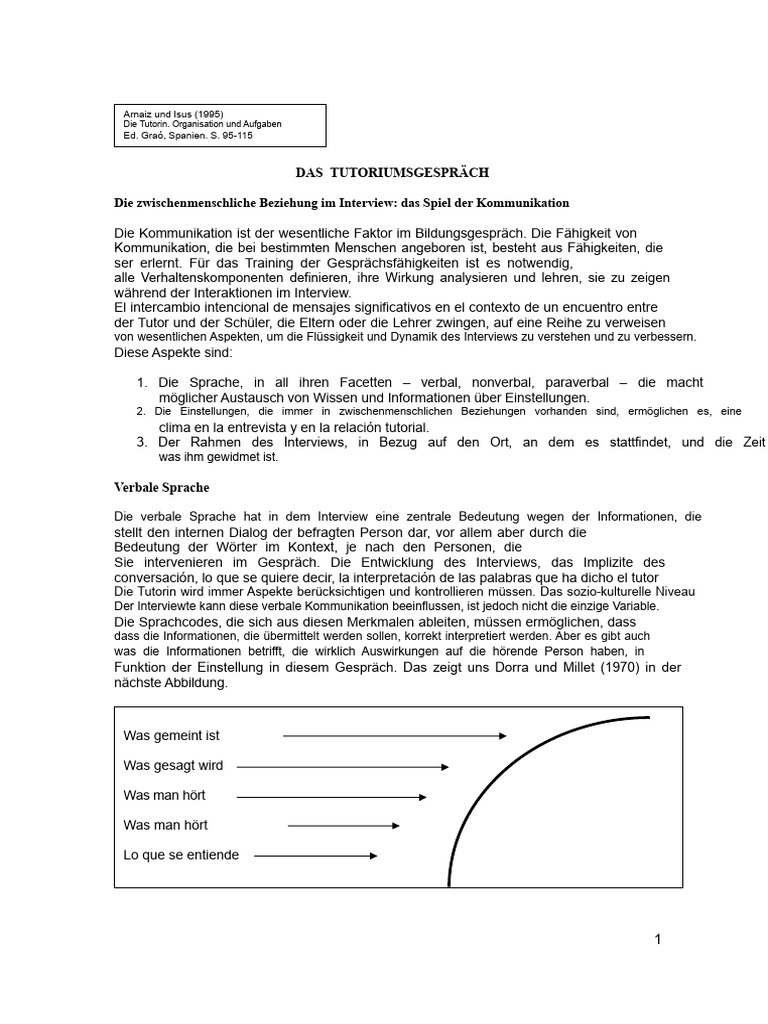 Arnaiz und Isus (1995)
Die Tutorin. Organisation und Aufgaben
Ed. Graó, Spanien. S. 95-115

DAS TUTORIUMSGESPRÄCH

Die zwischenmenschliche Beziehung im Interview: das Spiel der Kommunikation

Die Kommunikation ist der wesentliche Faktor im Bildungsgespräch. Die Fähigkeit von Kommunikation, die bei bestimmten Menschen angeboren ist, besteht aus Fähigkeiten, die ser erlernt. Für das Training der Gesprächsfähigkeiten ist es notwendig, alle Verhaltenskomponenten definieren, ihre Wirkung analysieren und lehren, sie zu zeigen während der Interaktionen im Interview.
El intercambio intencional de mensajes significativos en el contexto de un encuentro entre der Tutor und der Schüler, die Eltern oder die Lehrer zwingen, auf eine Reihe zu verweisen von wesentlichen Aspekten, um die Flüssigkeit und Dynamik des Interviews zu verstehen und zu verbessern.
Diese Aspekte sind:

1. Die Sprache, in all ihren Facetten – verbal, nonverbal, paraverbal – die macht möglicher Austausch von Wissen und Informationen über Einstellungen.
2. Die Einstellungen, die immer in zwischenmenschlichen Beziehungen vorhanden sind, ermöglichen es, eine clima en la entrevista y en la relación tutorial.
3. Der Rahmen des Interviews, in Bezug auf den Ort, an dem es stattfindet, und die Zeit was ihm gewidmet ist.

Verbale Sprache

Die verbale Sprache hat in dem Interview eine zentrale Bedeutung wegen der Informationen, die stellt den internen Dialog der befragten Person dar, vor allem aber durch die Bedeutung der Wörter im Kontext, je nach den Personen, die Sie intervenieren im Gespräch. Die Entwicklung des Interviews, das Implizite des conversación, lo que se quiere decir, la interpretación de las palabras que ha dicho el tutor Die Tutorin wird immer Aspekte berücksichtigen und kontrollieren müssen. Das sozio-kulturelle Niveau Der Interviewte kann diese verbale Kommunikation beeinflussen, ist jedoch nicht die einzige Variable.
Die Sprachcodes, die sich aus diesen Merkmalen ableiten, müssen ermöglichen, dass dass die Informationen, die übermittelt werden sollen, korrekt interpretiert werden. Aber es gibt auch was die Informationen betrifft, die wirklich Auswirkungen auf die hörende Person haben, in Funktion der Einstellung in diesem Gespräch. Das zeigt uns Dorra und Millet (1970) in der nächste Abbildung.

Was gemeint ist
Was gesagt wird
Was man hört
Was man hört
Lo que se entiende

1